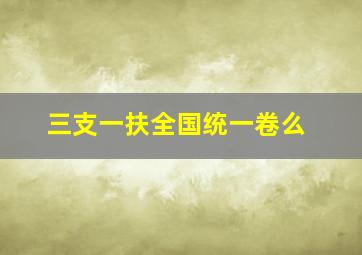 三支一扶全国统一卷么